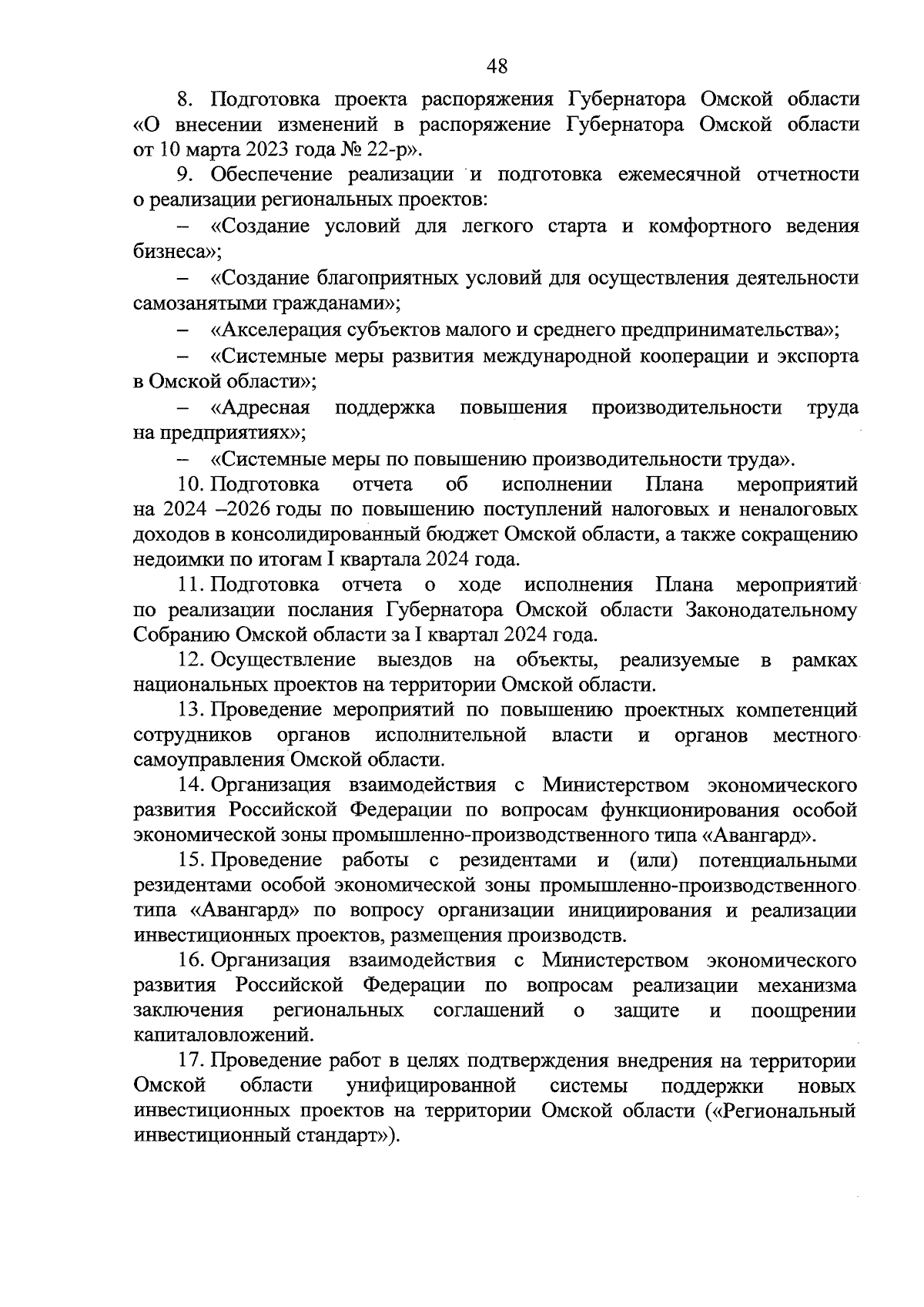 48

8. Подготовка проекта распоряжения Губернатора Омской области «О внесении изменений в распоряжение Губернатора Омской области от 10 марта 2023 года № 22-р».

9. Обеспечение реализации и подготовка ежемесячной отчетности о реализации региональных проектов:

– «Создание условий для легкого старта и комфортного ведения бизнеса»;

– «Создание благоприятных условий для осуществления деятельности самозанятыми гражданами»;

– «Акселерация субъектов малого и среднего предпринимательства»;

– «Системные меры развития международной кооперации и экспорта в Омской области»;

– «Адресная поддержка повышения производительности труда на предприятиях»;

– «Системные меры по повышению производительности труда».

10. Подготовка отчета об исполнении Плана мероприятий на 2024 –2026 годы по повышению поступлений налоговых и неналоговых доходов в консолидированный бюджет Омской области, а также сокращению недоимки по итогам I квартала 2024 года.

11. Подготовка отчета о ходе исполнения Плана мероприятий по реализации послания Губернатора Омской области Законодательному Собранию Омской области за I квартал 2024 года.

12. Осуществление выездов на объекты, реализуемые в рамках национальных проектов на территории Омской области.

13. Проведение мероприятий по повышению проектных компетенций сотрудников органов исполнительной власти и органов местного самоуправления Омской области.

14. Организация взаимодействия с Министерством экономического развития Российской Федерации по вопросам функционирования особой экономической зоны промышленно-производственного типа «Авангард».

15. Проведение работы с резидентами и (или) потенциальными резидентами особой экономической зоны промышленно-производственного типа «Авангард» по вопросу организации инициирования и реализации инвестиционных проектов, размещения производств.

16. Организация взаимодействия с Министерством экономического развития Российской Федерации по вопросам реализации механизма заключения региональных соглашений о защите и поощрении капиталовложений.

17. Проведение работ в целях подтверждения внедрения на территории Омской области унифицированной системы поддержки новых инвестиционных проектов на территории Омской области («Региональный инвестиционный стандарт»).